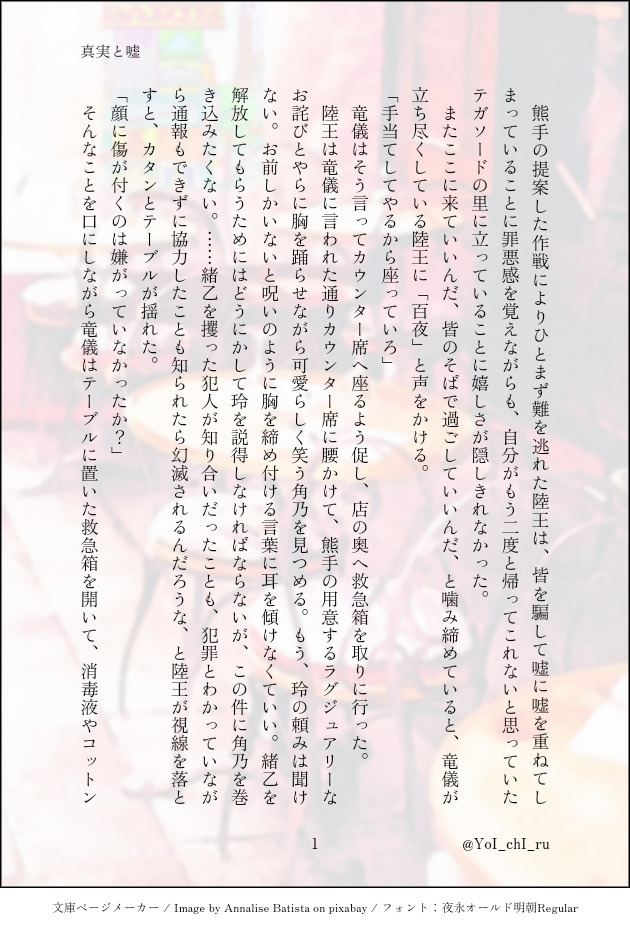 真実と嘘

熊手の提案した作戦によりひとまず難を逃れた陸王は、皆を騙して嘘に嘘を重ねてしまっていることに罪悪感を覚えながらも、自分がもう二度と帰ってこれないと思っていたテガソードの里に立っていることに嬉しさが隠しきれなかった。

またここに来ていいんだ、皆のそばで過ごしていいんだ、と噛み締めていると、竜儀が立ち尽くしている陸王に「百夜」と声をかける。

「手当てしてやるから座っていろ」

竜儀はそう言ってカウンター席へ座るよう促し、店の奥へ救急箱を取りに行った。

陸王は竜儀に言われた通りカウンター席に腰かけて、熊手の用意するラグジュアリーなお詫びとやらに胸を踊らせながら可愛らしく笑う角乃を見つめる。もう、玲の頼みは聞けない。お前しかいないと呪いのように胸を締め付ける言葉に耳を傾けなくていい。緒乙を解放してもらうためにはどうにかして玲を説得しなければならないが、この件に角乃を巻き込みたくない。……緒乙を攫った犯人が知り合いだったことも、犯罪とわかっていながら通報もできずに協力したことも知られたら幻滅されるんだろうな、と陸王が視線を落とすと、カタンとテーブルが揺れた。

「顔に傷が付くのは嫌がっていなかったか？」

そんなことを口にしながら竜儀はテーブルに置いた救急箱を開いて、消毒液やコットン

1

@YoI_chI_ru

文庫ページメーカー / Image by Annalise Batista on pixabay / フォント：夜永オールド明朝Regular